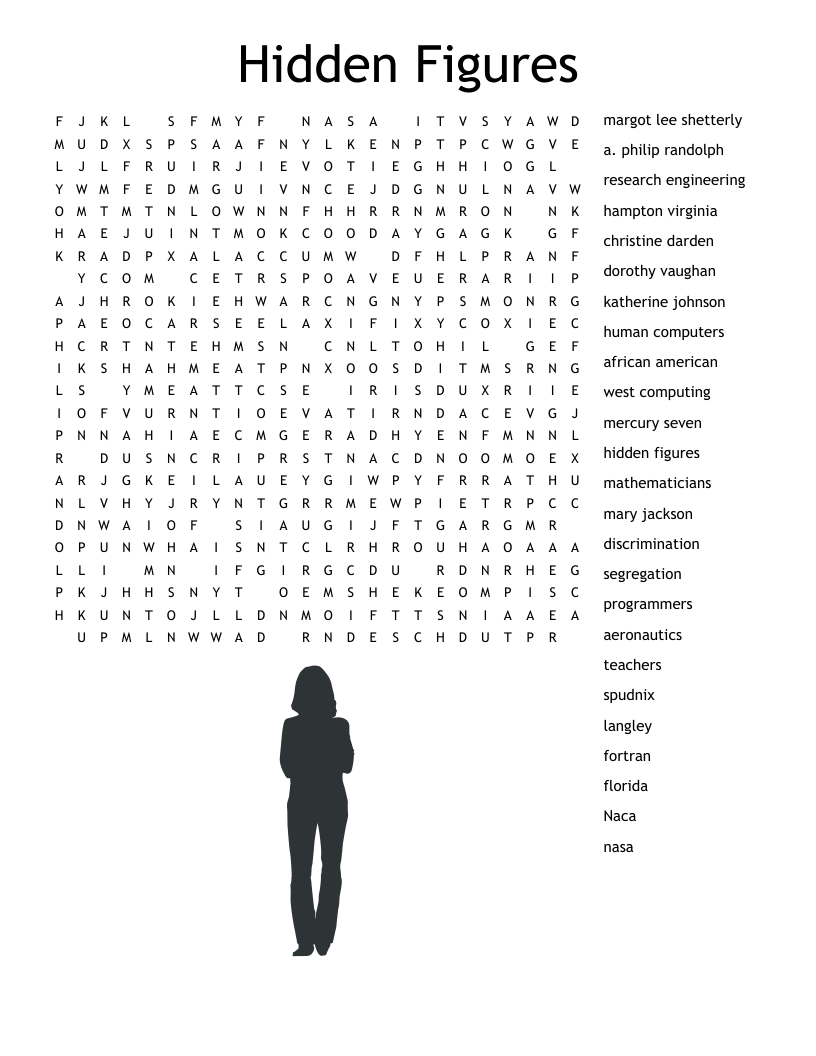 Hidden Figures

F J K L S F M Y F N A S A I T V S Y A W D
M U D X S P S A A F N Y L K E N P T P C W G V E
L J L F R U I R J I E V O T I E G H H I O G L
Y W M F E D M G U I V N C E J D G N U L N A V W
O M T M T N L O W N N F H H R R N M R O N N K
H A E J U I N T M O K C O O D A Y G A G K G F
K R A D P X A L A C C U M W D F H L P R A N F
Y C O M C E T R S P O A V E U E R A R I I P
A J H R O K I E H W A R C N G N Y P S M O N R G
P A E O C A R S E E L A X I F I X Y C O X I E C
H C R T N T E H M S N C N L T O H I L G E F
I K S H A H M E A T P N X O O S D I T M S R N G
L S Y M E A T T C S E I R I S D U X R I I E
I O F V U R N T I O E V A T I R N D A C E V G J
P N N A H I A E C M G E R A D H Y E N F M N N L
R D U S N C R I P R S T N A C D N O O M O E X
A R J G K E I L A U E Y G I W P Y F R R A T H U
N L V H Y J R Y N T G R R M E W P I E T R P C C
D N W A I O F S I A U G I J F T G A R G M R
O P U N W H A I S N T C L R H R O U H A O A A A
L L I M N I F G I R G C D U R D N R H E G
P K J H H S N Y T O E M S H E K E O M P I S C
H K U N T O J L L D N M O I F T T S N I A A E A
U P M L N W W A D R N D E S C H D U T P R

margot lee shetterly
a. philip randolph
research engineering
hampton virginia
christine darden
dorothy vaughan
katherine johnson
human computers
african american
west computing
mercury seven
hidden figures
mathematicians
mary jackson
discrimination
segregation
programmers
aeronautics
teachers
spudnix
langley
fortran
florida
Naca
nasa